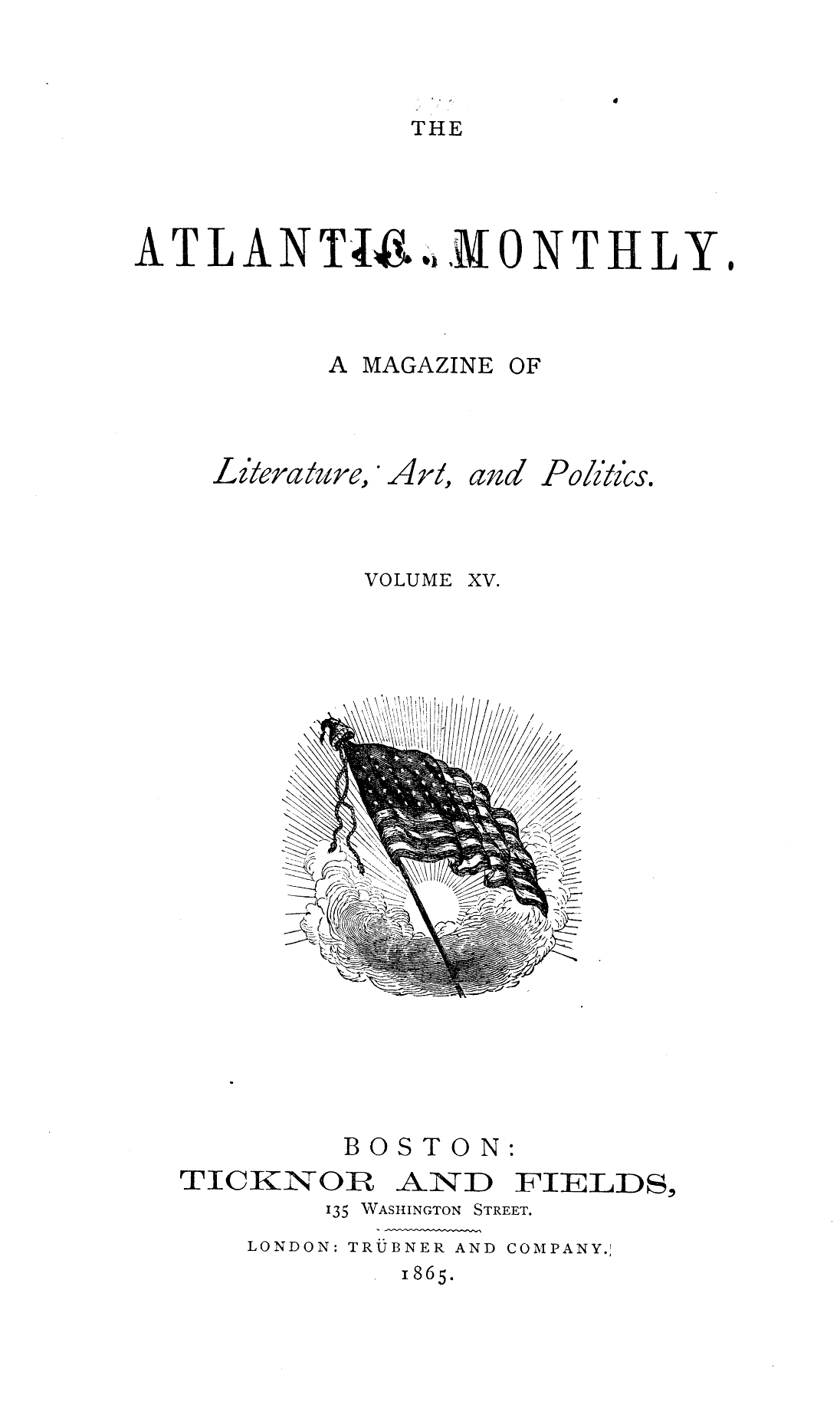 THE

ATLANTIC MONTHLY.

A MAGAZINE OF

Literature, Art, and Politics.

VOLUME XV.

BOSTON:
TICKNOR AND FIELDS,
135 WASHINGTON STREET.
LONDON: TRÜBNER AND COMPANY.
1865.